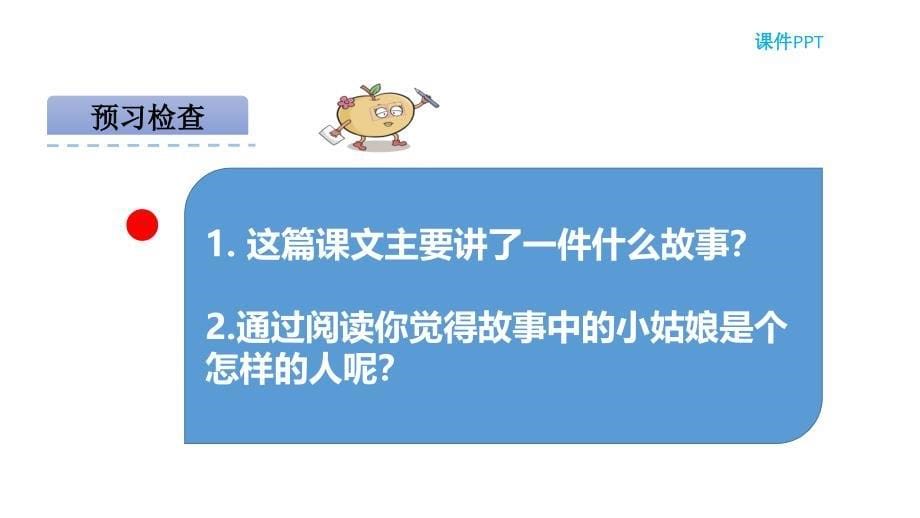 课件PPT

预习检查

1. 这篇课文主要讲了一件什么故事?

2.通过阅读你觉得故事中的小姑娘是个怎样的人呢?